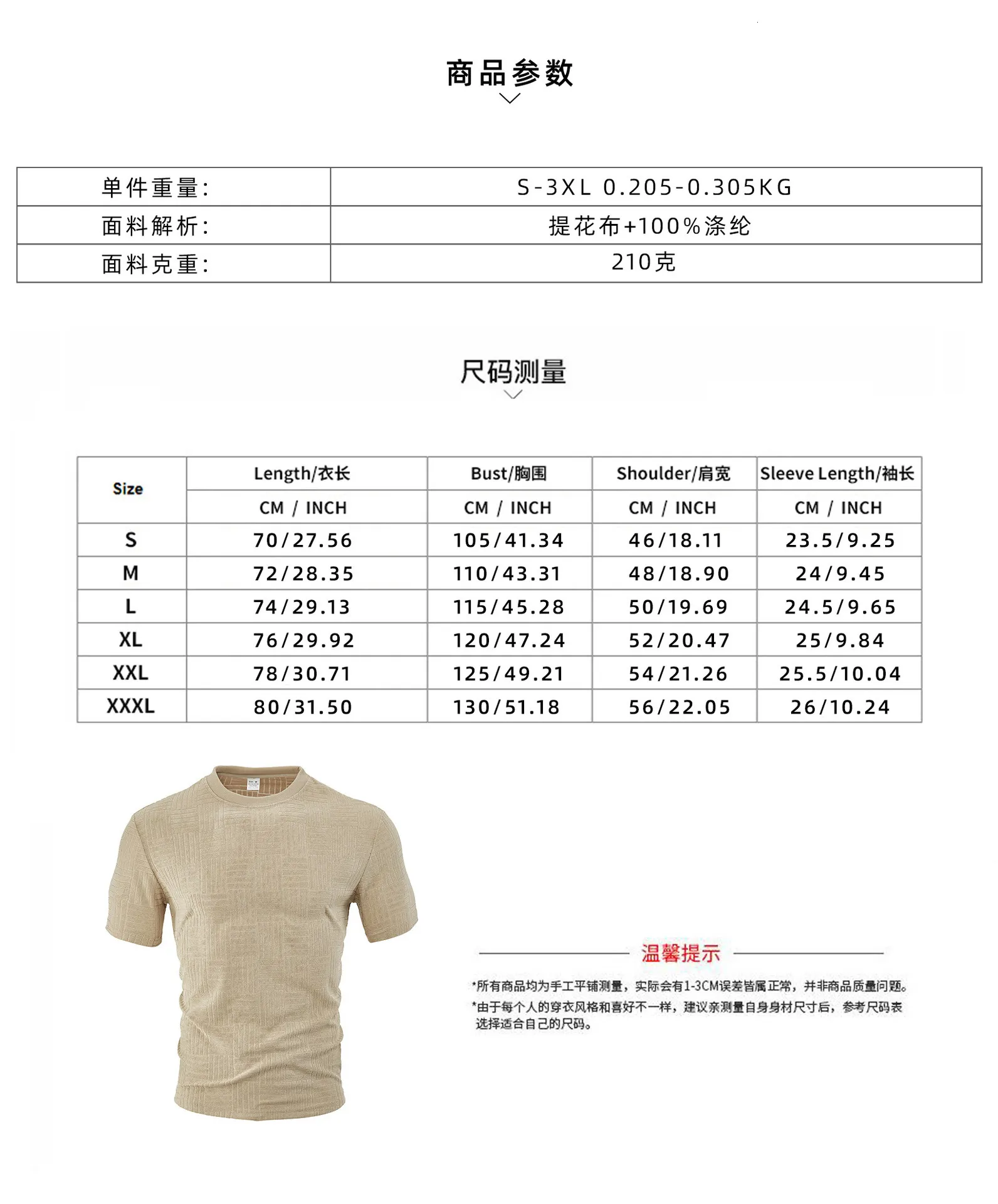 商品参数

| 单件重量: | S-3XL 0.205-0.305KG |
|---|---|
| 面料解析: | 提花布+100%涤纶 |
| 面料克重: | 210克 |

尺码测量

| Size | Length/衣长 | Bust/胸围 | Shoulder/肩宽 | Sleeve Length/袖长 |
|---|---|---|---|---|
| | CM / INCH | CM / INCH | CM / INCH | CM / INCH |
| S | 70/27.56 | 105/41.34 | 46/18.11 | 23.5/9.25 |
| M | 72/28.35 | 110/43.31 | 48/18.90 | 24/9.45 |
| L | 74/29.13 | 115/45.28 | 50/19.69 | 24.5/9.65 |
| XL | 76/29.92 | 120/47.24 | 52/20.47 | 25/9.84 |
| XXL | 78/30.71 | 125/49.21 | 54/21.26 | 25.5/10.04 |
| XXXL | 80/31.50 | 130/51.18 | 56/22.05 | 26/10.24 |

温馨提示

*所有商品均为手工平铺测量，实际会有1-3CM误差皆属正常，并非商品质量问题。
*由于每个人的穿衣风格和喜好不一样，建议亲测量自身身材尺寸后，参考尺码表选择适合自己的尺码。